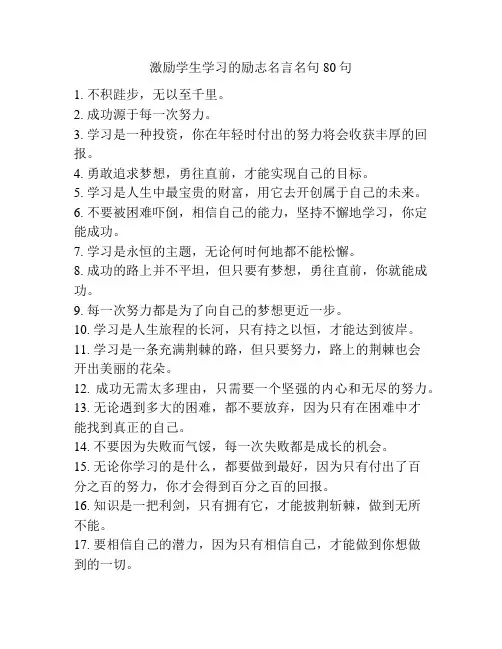 激励学生学习的励志名言名句 80 句

1. 不积跬步，无以至千里。
2. 成功源于每一次努力。
3. 学习是一种投资，你在年轻时付出的努力将会收获丰厚的回报。
4. 勇敢追求梦想，勇往直前，才能实现自己的目标。
5. 学习是人生中最宝贵的财富，用它去开创属于自己的未来。
6. 不要被困难吓倒，相信自己的能力，坚持不懈地学习，你定能成功。
7. 学习是永恒的主题，无论何时何地都不能松懈。
8. 成功的路上并不平坦，但只要有梦想，勇往直前，你就能成功。
9. 每一次努力都是为了向自己的梦想更近一步。
10. 学习是人生旅程的长河，只有持之以恒，才能达到彼岸。
11. 学习是一条充满荆棘的路，但只要努力，路上的荆棘也会开出美丽的花朵。
12. 成功无需太多理由，只需要一个坚强的内心和无尽的努力。
13. 无论遇到多大的困难，都不要放弃，因为只有在困难中才能找到真正的自己。
14. 不要因为失败而气馁，每一次失败都是成长的机会。
15. 无论你学习的是什么，都要做到最好，因为只有付出了百分之百的努力，你才会得到百分之百的回报。
16. 知识是一把利剑，只有拥有它，才能披荆斩棘，做到无所不能。
17. 要相信自己的潜力，因为只有相信自己，才能做到你想做到的一切。